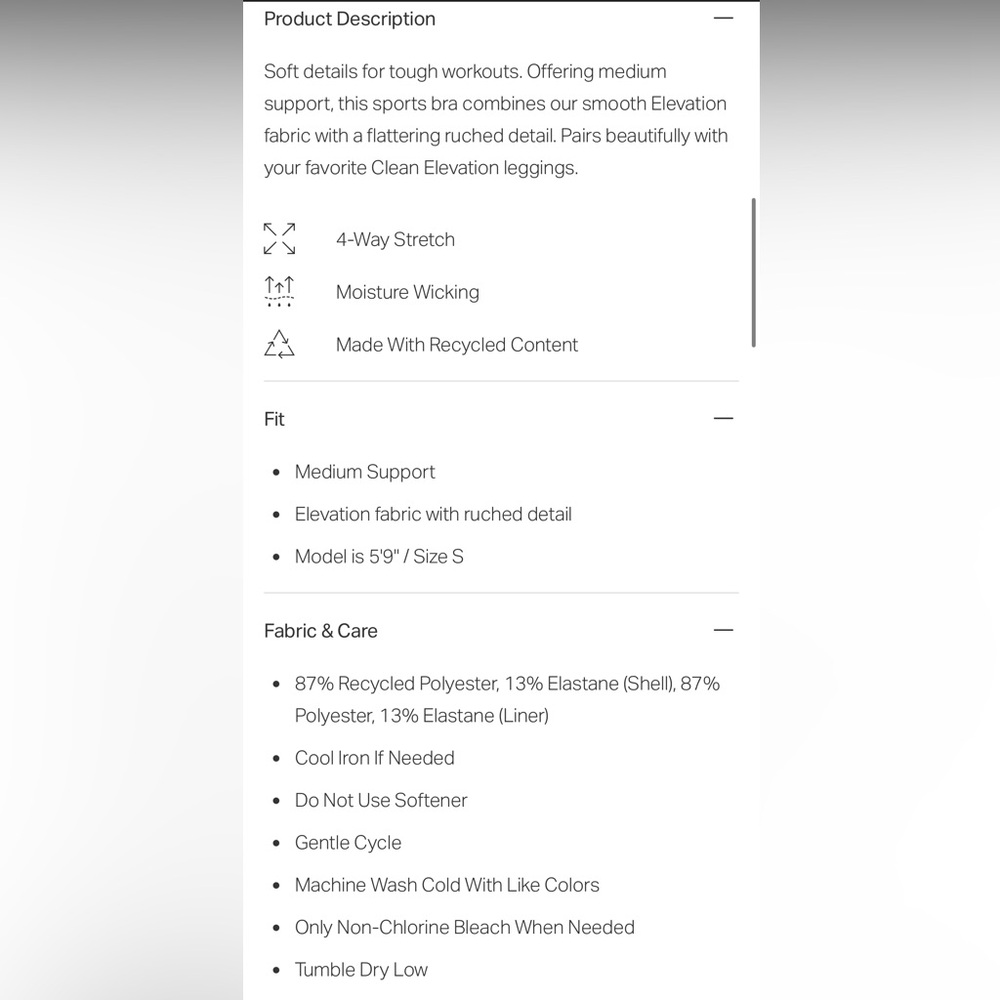 Product Description —

Soft details for tough workouts. Offering medium support, this sports bra combines our smooth Elevation fabric with a flattering ruched detail. Pairs beautifully with your favorite Clean Elevation leggings.

4-Way Stretch

Moisture Wicking

Made With Recycled Content

Fit —

• Medium Support
• Elevation fabric with ruched detail
• Model is 5'9" / Size S

Fabric & Care —

• 87% Recycled Polyester, 13% Elastane (Shell), 87% Polyester, 13% Elastane (Liner)
• Cool Iron If Needed
• Do Not Use Softener
• Gentle Cycle
• Machine Wash Cold With Like Colors
• Only Non-Chlorine Bleach When Needed
• Tumble Dry Low